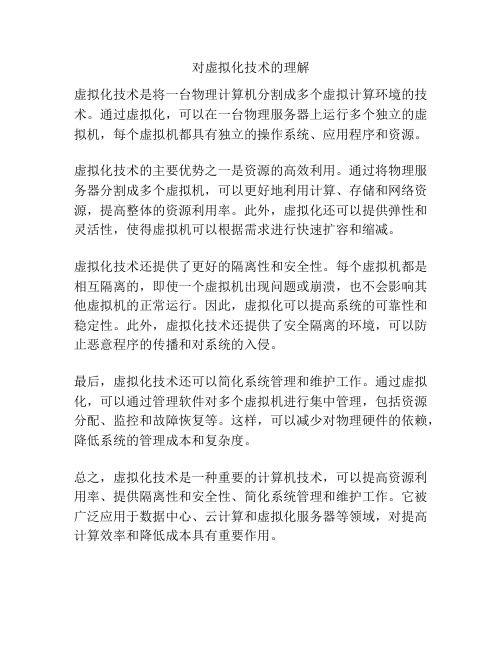 对虚拟化技术的理解

虚拟化技术是将一台物理计算机分割成多个虚拟计算环境的技术。通过虚拟化，可以在一台物理服务器上运行多个独立的虚拟机，每个虚拟机都具有独立的操作系统、应用程序和资源。

虚拟化技术的主要优势之一是资源的高效利用。通过将物理服务器分割成多个虚拟机，可以更好地利用计算、存储和网络资源，提高整体的资源利用率。此外，虚拟化还可以提供弹性和灵活性，使得虚拟机可以根据需求进行快速扩容和缩减。

虚拟化技术还提供了更好的隔离性和安全性。每个虚拟机都是相互隔离的，即使一个虚拟机出现问题或崩溃，也不会影响其他虚拟机的正常运行。因此，虚拟化可以提高系统的可靠性和稳定性。此外，虚拟化技术还提供了安全隔离的环境，可以防止恶意程序的传播和对系统的入侵。

最后，虚拟化技术还可以简化系统管理和维护工作。通过虚拟化，可以通过管理软件对多个虚拟机进行集中管理，包括资源分配、监控和故障恢复等。这样，可以减少对物理硬件的依赖，降低系统的管理成本和复杂度。

总之，虚拟化技术是一种重要的计算机技术，可以提高资源利用率、提供隔离性和安全性、简化系统管理和维护工作。它被广泛应用于数据中心、云计算和虚拟化服务器等领域，对提高计算效率和降低成本具有重要作用。